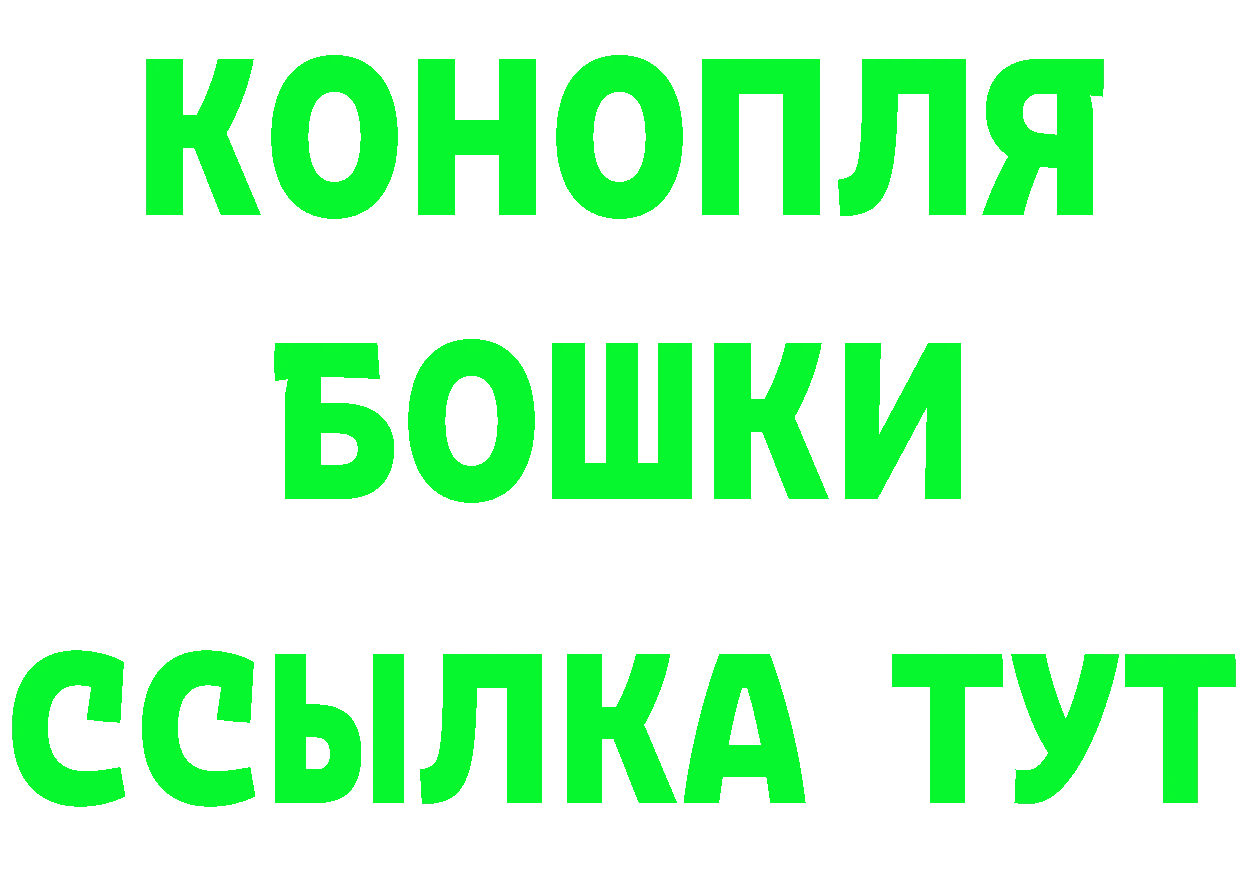 КОНОПЛЯ
БОШКИ
ССЫЛКА ТУТ